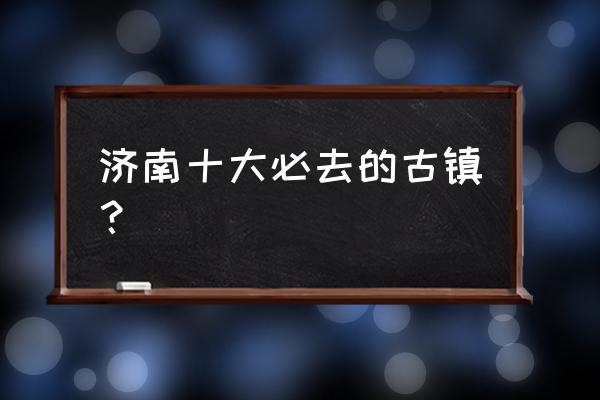 济南十大必去的古镇？